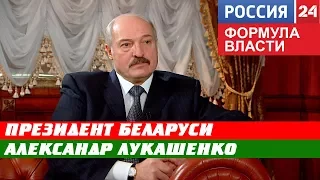 РОССИЯ 24
ФОРМУЛА ВЛАСТИ

ПРЕЗИДЕНТ БЕЛАРУСИ
АЛЕКСАНДР ЛУКАШЕНКО